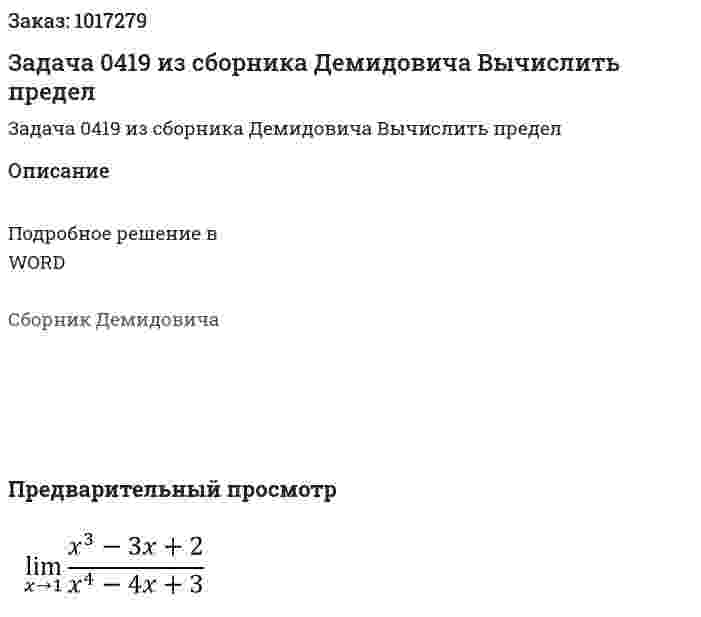 Заказ: 1017279

Задача 0419 из сборника Демидовича Вычислить предел

Задача 0419 из сборника Демидовича Вычислить предел

Описание

Подробное решение в WORD

Сборник Демидовича

Предварительный просмотр

$\lim_{x \to 1} \frac{x^3 - 3x + 2}{x^4 - 4x + 3}$